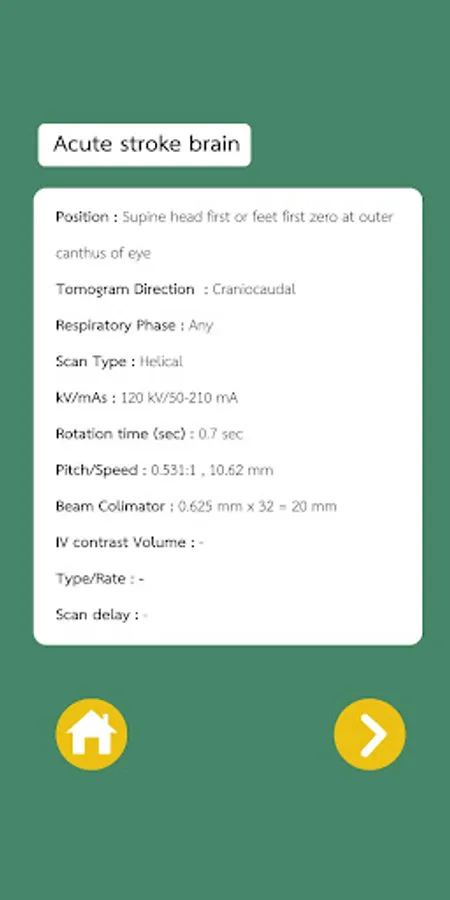 Acute stroke brain

Position : Supine head first or feet first zero at outer canthus of eye

Tomogram Direction : Craniocaudal

Respiratory Phase : Any

Scan Type : Helical

kV/mAs : 120 kV/50-210 mA

Rotation time (sec) : 0.7 sec

Pitch/Speed : 0.531:1 , 10.62 mm

Beam Colimator : 0.625 mm x 32 = 20 mm

IV contrast Volume : -

Type/Rate : -

Scan delay : -